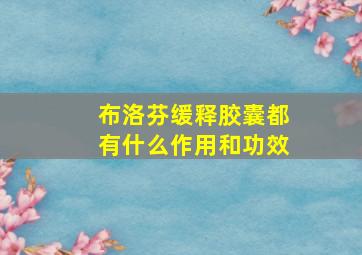 布洛芬缓释胶囊都有什么作用和功效